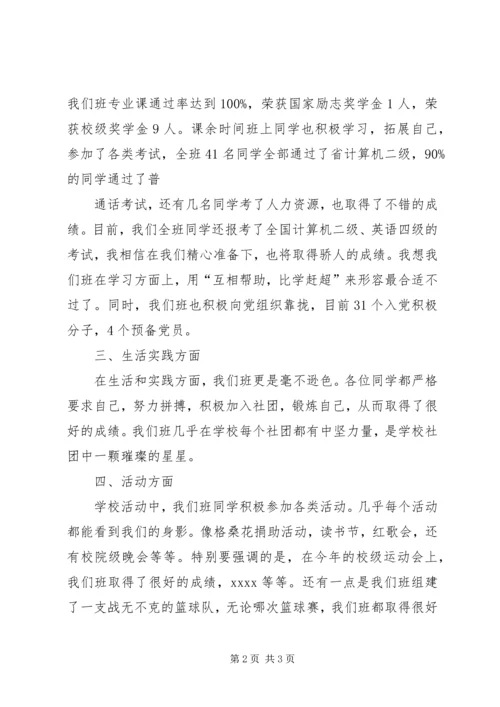 我们班专业课通过率达到100%，荣获国家励志奖学金1人，荣获校级奖学金9人。课余时间班上同学也积极学习，拓展自己，参加了各类考试，全班41名同学全部通过了省计算机二级，90%的同学通过了普

通话考试，还有几名同学考了人力资源，也取得了不错的成绩。目前，我们全班同学还报考了全国计算机二级、英语四级的考试，我相信在我们精心准备下，也将取得骄人的成绩。我想我们班在学习方面上，用“互相帮助，比学赶超”来形容最合适不过了。同时，我们班也积极向党组织靠拢，目前31个入党积极分子，4个预备党员。

三、生活实践方面

在生活和实践方面，我们班更是毫不逊色。各位同学都严格要求自己，努力拼搏，积极加入社团，锻炼自己，从而取得了很好的成绩。我们班几乎在学校每个社团都有中坚力量，是学校社团中一颗璀璨的星星。

四、活动方面

学校活动中，我们班同学积极参加各类活动。几乎每个活动都能看到我们的身影。像格桑花捐助活动，读书节，红歌会，还有校院级晚会等等。特别要强调的是，在今年的校级运动会上，我们班取得了很好的成绩，xxxx等等。还有一点是我们班组建了一支战无不克的篮球队，无论哪次篮球赛，我们班都取得很好

第2页 共3页